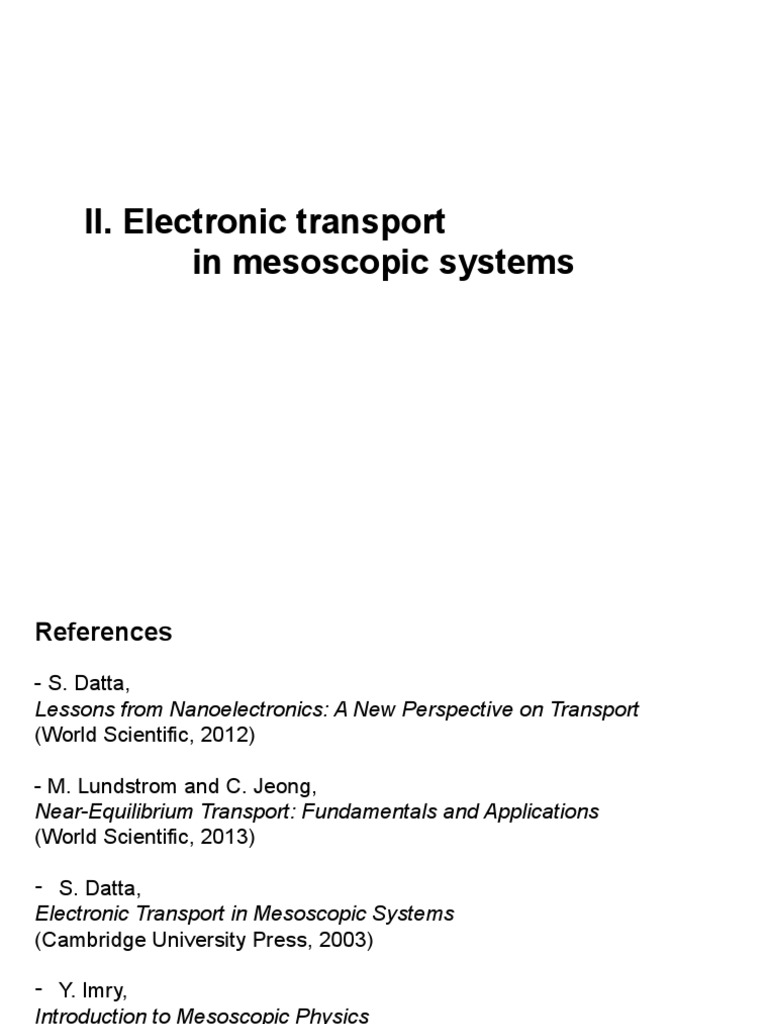 II. Electronic transport
in mesoscopic systems

References

- S. Datta,
Lessons from Nanoelectronics: A New Perspective on Transport
(World Scientific, 2012)

- M. Lundstrom and C. Jeong,
Near-Equilibrium Transport: Fundamentals and Applications
(World Scientific, 2013)

- S. Datta,
Electronic Transport in Mesoscopic Systems
(Cambridge University Press, 2003)

- Y. Imry,
Introduction to Mesoscopic Physics